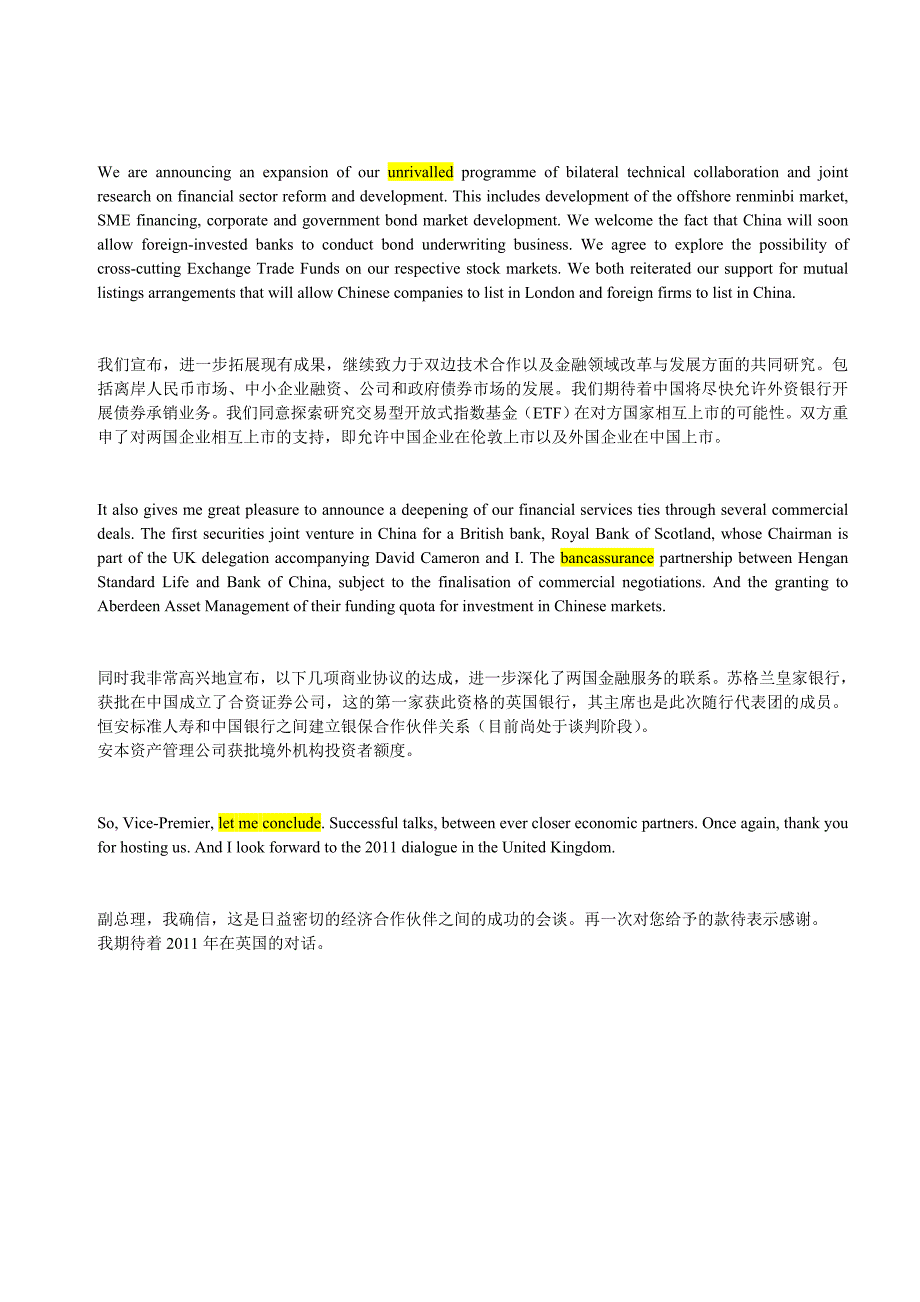 We are announcing an expansion of our unrivalled programme of bilateral technical collaboration and joint research on financial sector reform and development. This includes development of the offshore renminbi market, SME financing, corporate and government bond market development. We welcome the fact that China will soon allow foreign-invested banks to conduct bond underwriting business. We agree to explore the possibility of cross-cutting Exchange Trade Funds on our respective stock markets. We both reiterated our support for mutual listings arrangements that will allow Chinese companies to list in London and foreign firms to list in China.

我们宣布，进一步拓展现有成果，继续致力于双边技术合作以及金融领域改革与发展方面的共同研究。包括离岸人民币市场、中小企业融资、公司和政府债券市场的发展。我们期待着中国将尽快允许外资银行开展债券承销业务。我们同意探索研究交易型开放式指数基金（ETF）在对方国家相互上市的可能性。双方重申了对两国企业相互上市的支持，即允许中国企业在伦敦上市以及外国企业在中国上市。

It also gives me great pleasure to announce a deepening of our financial services ties through several commercial deals. The first securities joint venture in China for a British bank, Royal Bank of Scotland, whose Chairman is part of the UK delegation accompanying David Cameron and I. The bancassurance partnership between Hengan Standard Life and Bank of China, subject to the finalisation of commercial negotiations. And the granting to Aberdeen Asset Management of their funding quota for investment in Chinese markets.

同时我非常高兴地宣布，以下几项商业协议的达成，进一步深化了两国金融服务的联系。苏格兰皇家银行，获批在中国成立了合资证券公司，这的第一家获此资格的英国银行，其主席也是此次随行代表团的成员。
恒安标准人寿和中国银行之间建立银保合作伙伴关系（目前尚处于谈判阶段）。
安本资产管理公司获批境外机构投资者额度。

So, Vice-Premier, let me conclude. Successful talks, between ever closer economic partners. Once again, thank you for hosting us. And I look forward to the 2011 dialogue in the United Kingdom.

副总理，我确信，这是日益密切的经济合作伙伴之间的成功的会谈。再一次对您给予的款待表示感谢。
我期待着 2011 年在英国的对话。